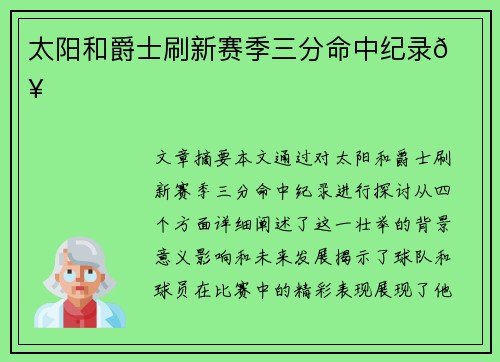 太阳和爵士刷新赛季三分命中纪录ð¥

文章摘要本文通过对太阳和爵士刷新赛季三分命中纪录进行探讨从四个方面详细阐述了这一壮举的背景意义影响和未来发展揭示了球队和球员在比赛中的精彩表现展现了他